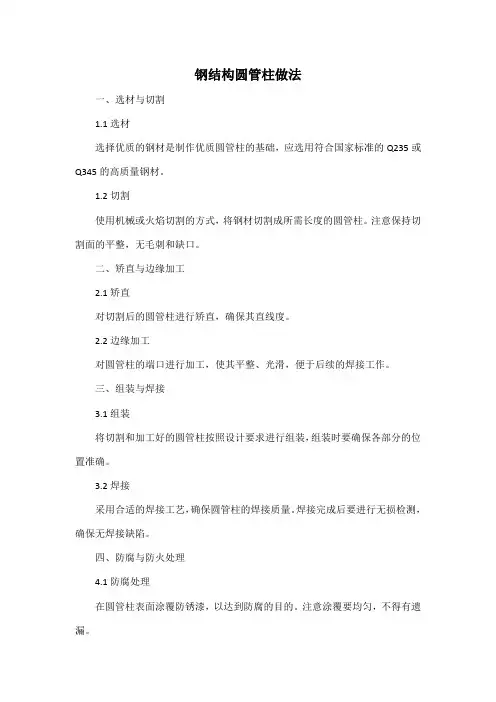 钢结构圆管柱做法

一、选材与切割

1.1 选材

选择优质的钢材是制作优质圆管柱的基础，应选用符合国家标准的 Q235 或 Q345 的高质量钢材。

1.2 切割

使用机械或火焰切割的方式，将钢材切割成所需长度的圆管柱。注意保持切割面的平整，无毛刺和缺口。

二、矫直与边缘加工

2.1 矫直

对切割后的圆管柱进行矫直，确保其直线度。

2.2 边缘加工

对圆管柱的端口进行加工，使其平整、光滑，便于后续的焊接工作。

三、组装与焊接

3.1 组装

将切割和加工好的圆管柱按照设计要求进行组装，组装时要确保各部分的位置准确。

3.2 焊接

采用合适的焊接工艺，确保圆管柱的焊接质量，焊接完成后要进行无损检测，确保无焊接缺陷。

四、防腐与防火处理

4.1 防腐处理

在圆管柱表面涂覆防锈漆，以达到防腐的目的。注意涂覆要均匀，不得有遗漏。